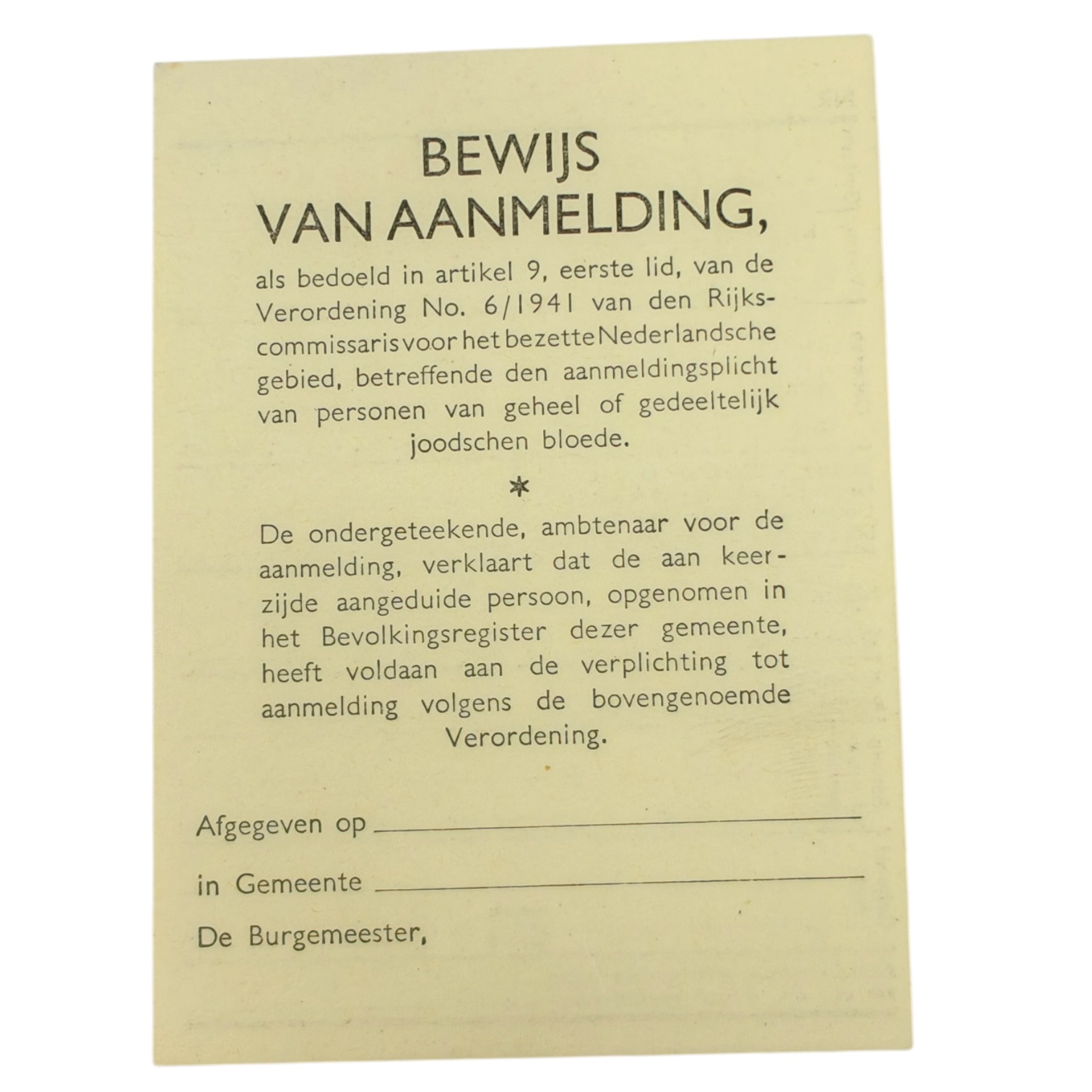 BEWIJS
VAN AANMELDING,

als bedoeld in artikel 9, eerste lid, van de Verordening No. 6/1941 van den Rijkscommissaris voor het bezette Nederlandsche gebied, betreffende den aanmeldingsplicht van personen van geheel of gedeeltelijk joodschen bloede.

*

De ondergeteekende, ambtenaar voor de aanmelding, verklaart dat de aan keerzijde aangeduide persoon, opgenomen in het Bevolkingsregister dezer gemeente, heeft voldaan aan de verplichting tot aanmelding volgens de bovengenoemde Verordening.

Afgegeven op

in Gemeente

De Burgemeester,